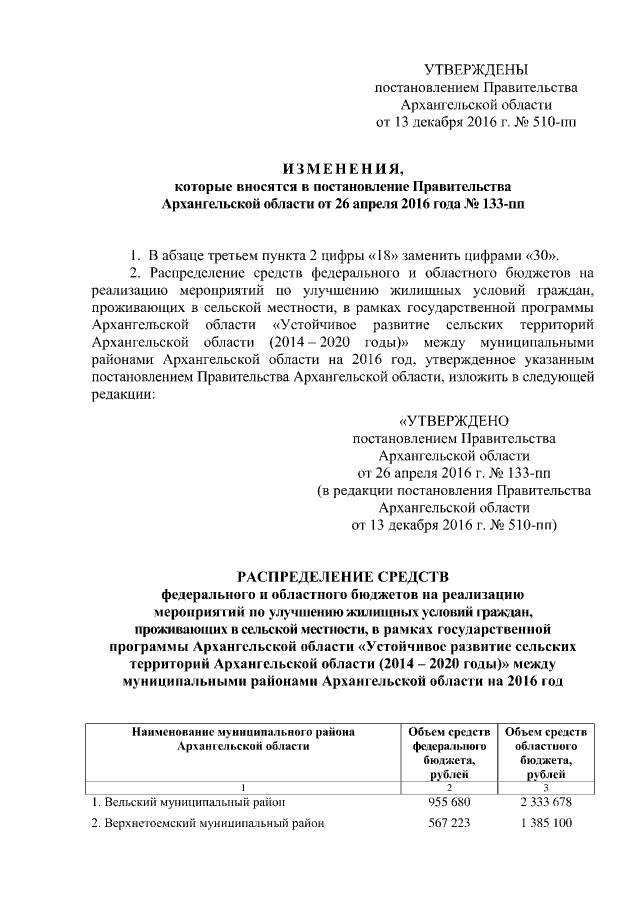 УТВЕРЖДЕНЫ
постановлением Правительства
Архангельской области
от 13 декабря 2016 г. № 510-пп

ИЗМЕНЕНИЯ,
которые вносятся в постановление Правительства
Архангельской области от 26 апреля 2016 года № 133-пп

1. В абзаце третьем пункта 2 цифры «18» заменить цифрами «30».

2. Распределение средств федерального и областного бюджетов на реализацию мероприятий по улучшению жилищных условий граждан, проживающих в сельской местности, в рамках государственной программы Архангельской области «Устойчивое развитие сельских территорий Архангельской области (2014 – 2020 годы)» между муниципальными районами Архангельской области на 2016 год, утвержденное указанным постановлением Правительства Архангельской области, изложить в следующей редакции:

«УТВЕРЖДЕНО
постановлением Правительства
Архангельской области
от 26 апреля 2016 г. № 133-пп
(в редакции постановления Правительства
Архангельской области
от 13 декабря 2016 г. № 510-пп)

РАСПРЕДЕЛЕНИЕ СРЕДСТВ
федерального и областного бюджетов на реализацию мероприятий по улучшению жилищных условий граждан, проживающих в сельской местности, в рамках государственной программы Архангельской области «Устойчивое развитие сельских территорий Архангельской области (2014 – 2020 годы)» между муниципальными районами Архангельской области на 2016 год

| Наименование муниципального района Архангельской области | Объем средств федерального бюджета, рублей | Объем средств областного бюджета, рублей |
|---|---|---|
| 1 | 2 | 3 |
| 1. Вельский муниципальный район | 955 680 | 2 333 678 |
| 2. Верхнетоемский муниципальный район | 567 223 | 1 385 100 |